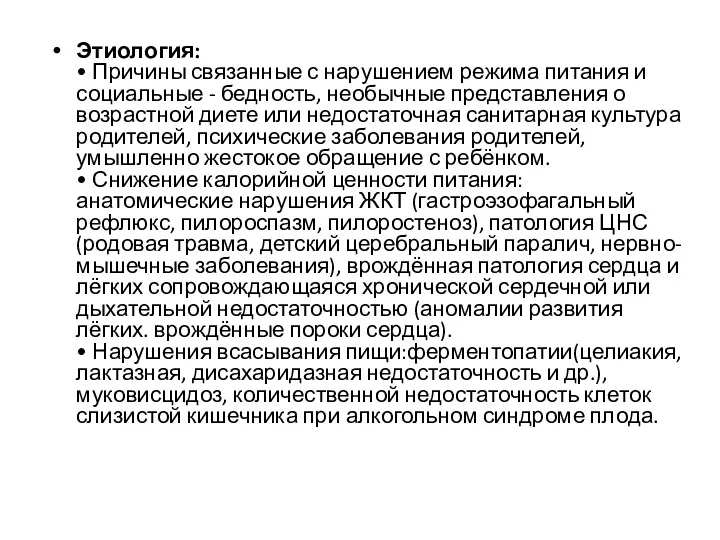 • Этиология:
• Причины связанные с нарушением режима питания и социальные - бедность, необычные представления о возрастной диете или недостаточная санитарная культура родителей, психические заболевания родителей, умышленно жестокое обращение с ребёнком.
• Снижение калорийной ценности питания: анатомические нарушения ЖКТ (гастроэзофагальный рефлюкс, пилороспазм, пилоростеноз), патология ЦНС (родовая травма, детский церебральный паралич, нервно-мышечные заболевания), врождённая патология сердца и лёгких сопровождающаяся хронической сердечной или дыхательной недостаточностью (аномалии развития лёгких. врождённые пороки сердца).
• Нарушения всасывания пищи:ферментопатии(целиакия, лактазная, дисахаридазная недостаточность и др.), муковисцидоз, количественной недостаточность клеток слизистой кишечника при алкогольном синдроме плода.